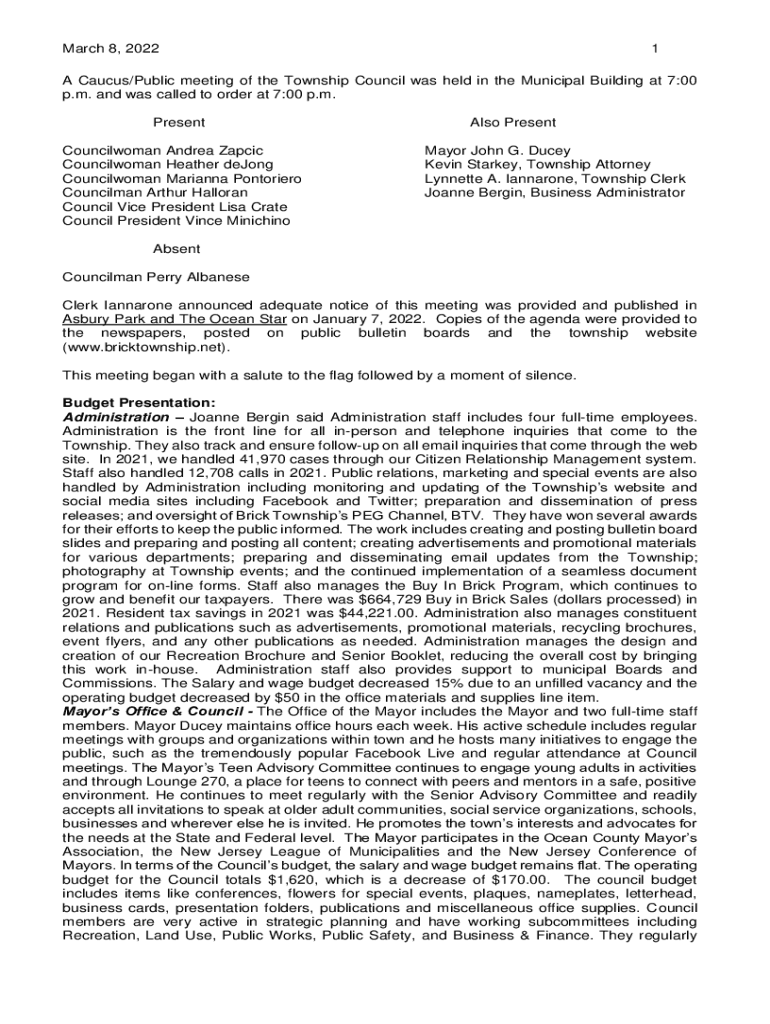 March 8, 2022 1

A Caucus/Public meeting of the Township Council was held in the Municipal Building at 7:00 p.m. and was called to order at 7:00 p.m.

Present

Councilwoman Andrea Zapcic
Councilwoman Heather deJong
Councilwoman Marianna Pontoriero
Councilman Arthur Halloran
Council Vice President Lisa Crate
Council President Vince Minichino

Also Present

Mayor John G. Ducey
Kevin Starkey, Township Attorney
Lynnette A. Iannarone, Township Clerk
Joanne Bergin, Business Administrator

Absent

Councilman Perry Albanese

Clerk Iannarone announced adequate notice of this meeting was provided and published in Asbury Park and The Ocean Star on January 7, 2022. Copies of the agenda were provided to the newspapers, posted on public bulletin boards and the township website (www.bricktownship.net).

This meeting began with a salute to the flag followed by a moment of silence.

Budget Presentation:
Administration – Joanne Bergin said Administration staff includes four full-time employees. Administration is the front line for all in-person and telephone inquiries that come to the Township. They also track and ensure follow-up on all email inquiries that come through the web site. In 2021, we handled 41,970 cases through our Citizen Relationship Management system. Staff also handled 12,708 calls in 2021. Public relations, marketing and special events are also handled by Administration including monitoring and updating of the Township's website and social media sites including Facebook and Twitter; preparation and dissemination of press releases; and oversight of Brick Township's PEG Channel, BTV. They have won several awards for their efforts to keep the public informed. The work includes creating and posting bulletin board slides and preparing and posting all content; creating advertisements and promotional materials for various departments; preparing and disseminating email updates from the Township; photography at Township events; and the continued implementation of a seamless document program for on-line forms. Staff also manages the Buy In Brick Program, which continues to grow and benefit our taxpayers. There was $664,729 Buy in Brick Sales (dollars processed) in 2021. Resident tax savings in 2021 was $44,221.00. Administration also manages constituent relations and publications such as advertisements, promotional materials, recycling brochures, event flyers, and any other publications as needed. Administration manages the design and creation of our Recreation Brochure and Senior Booklet, reducing the overall cost by bringing this work in-house. Administration staff also provides support to municipal Boards and Commissions. The Salary and wage budget decreased 15% due to an unfilled vacancy and the operating budget decreased by $50 in the office materials and supplies line item.
Mayor's Office & Council - The Office of the Mayor includes the Mayor and two full-time staff members. Mayor Ducey maintains office hours each week. His active schedule includes regular meetings with groups and organizations within town and he hosts many initiatives to engage the public, such as the tremendously popular Facebook Live and regular attendance at Council meetings. The Mayor's Teen Advisory Committee continues to engage young adults in activities and through Lounge 270, a place for teens to connect with peers and mentors in a safe, positive environment. He continues to meet regularly with the Senior Advisory Committee and readily accepts all invitations to speak at older adult communities, social service organizations, schools, businesses and wherever else he is invited. He promotes the town's interests and advocates for the needs at the State and Federal level. The Mayor participates in the Ocean County Mayor's Association, the New Jersey League of Municipalities and the New Jersey Conference of Mayors. In terms of the Council's budget, the salary and wage budget remains flat. The operating budget for the Council totals $1,620, which is a decrease of $170.00. The council budget includes items like conferences, flowers for special events, plaques, nameplates, letterhead, business cards, presentation folders, publications and miscellaneous office supplies. Council members are very active in strategic planning and have working subcommittees including Recreation, Land Use, Public Works, Public Safety, and Business & Finance. They regularly